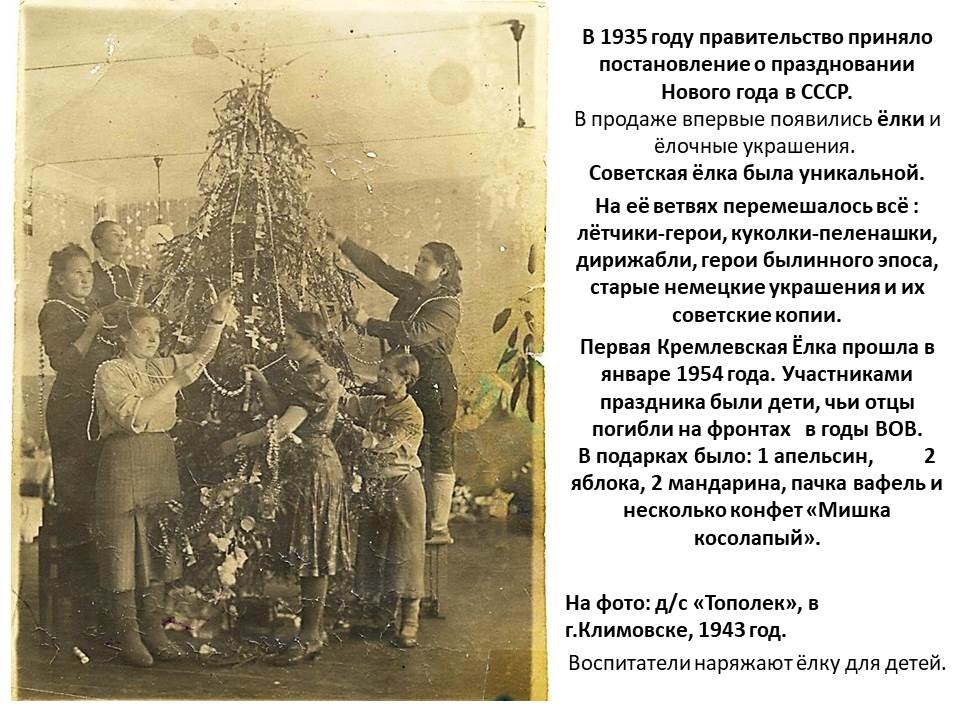 В 1935 году правительство приняло постановление о праздновании Нового года в СССР.

В продаже впервые появились ёлки и ёлочные украшения.

Советская ёлка была уникальной.

На её ветвях перемешалось всё : лётчики-герои, куколки-пеленашки, дирижабли, герои былинного эпоса, старые немецкие украшения и их советские копии.

Первая Кремлевская Ёлка прошла в январе 1954 года. Участниками праздника были дети, чьи отцы погибли на фронтах в годы ВОВ.

В подарках было: 1 апельсин, 2 яблока, 2 мандарина, пачка вафель и несколько конфет «Мишка косолапый».

На фото: д/с «Тополек», в г.Климовске, 1943 год.

Воспитатели наряжают ёлку для детей.